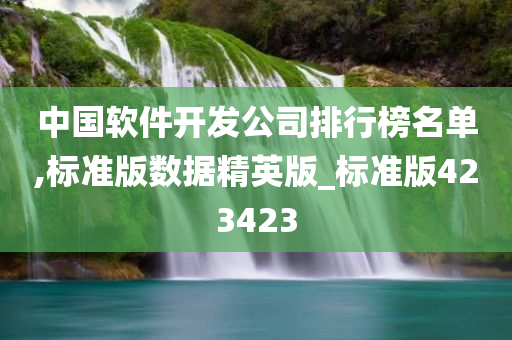 中国软件开发公司排行榜名单,标准版数据精英版_标准版423423